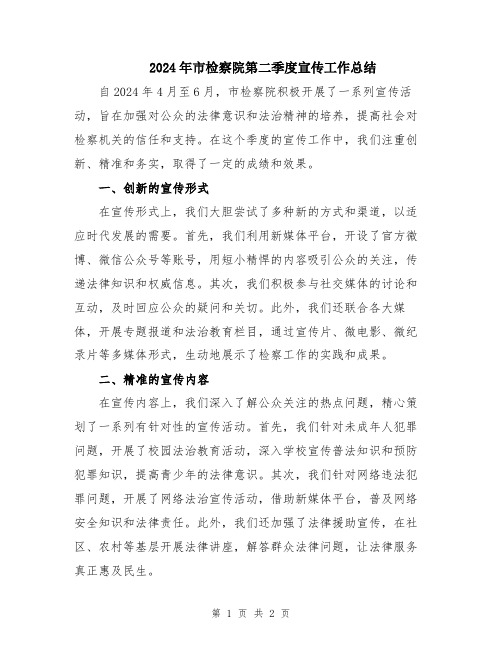 2024年市检察院第二季度宣传工作总结

自2024年4月至6月，市检察院积极开展了一系列宣传活动，旨在加强对公众的法律意识和法治精神的培养，提高社会对检察机关的信任和支持。在这个季度的宣传工作中，我们注重创新、精准和务实，取得了一定的成绩和效果。

一、创新的宣传形式

在宣传形式上，我们大胆尝试了多种新的方式和渠道，以适应时代发展的需要。首先，我们利用新媒体平台，开设了官方微博、微信公众号等账号，用短小精悍的内容吸引公众的关注，传递法律知识和权威信息。其次，我们积极参与社交媒体的讨论和互动，及时回应公众的疑问和关切。此外，我们还联合各大媒体，开展专题报道和法治教育栏目，通过宣传片、微电影、微纪录片等多媒体形式，生动地展示了检察工作的实践和成果。

二、精准的宣传内容

在宣传内容上，我们深入了解公众关注的热点问题，精心策划了一系列有针对性的宣传活动。首先，我们针对未成年人犯罪问题，开展了校园法治教育活动，深入学校宣传普法知识和预防犯罪知识，提高青少年的法律意识。其次，我们针对网络违法犯罪问题，开展了网络法治宣传活动，借助新媒体平台，普及网络安全知识和法律责任。此外，我们还加强了法律援助宣传，在社区、农村等基层开展法律讲座，解答群众法律问题，让法律服务真正惠及民生。

第 1 页 共 2 页